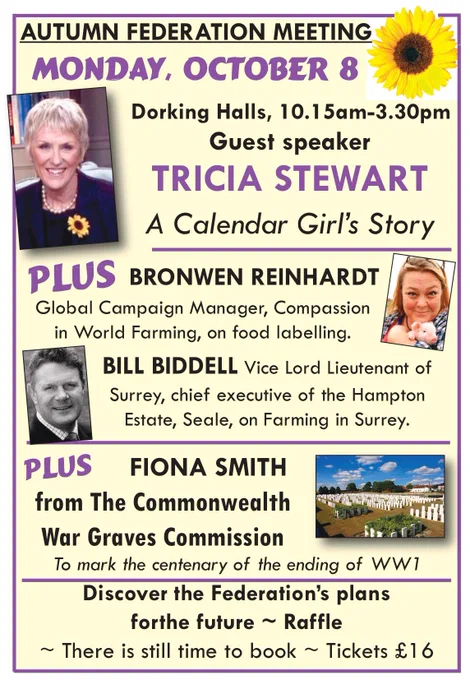 AUTUMN FEDERATION MEETING

MONDAY, OCTOBER 8

Dorking Halls, 10.15am-3.30pm

Guest speaker

TRICIA STEWART

A Calendar Girl's Story

PLUS BRONWEN REINHARDT

Global Campaign Manager, Compassion in World Farming, on food labelling.

BILL BIDDELL Vice Lord Lieutenant of Surrey, chief executive of the Hampton Estate, Seale, on Farming in Surrey.

PLUS FIONA SMITH

from The Commonwealth War Graves Commission

To mark the centenary of the ending of WW1

Discover the Federation's plans forthe future ~ Raffle

~ There is still time to book ~ Tickets £16